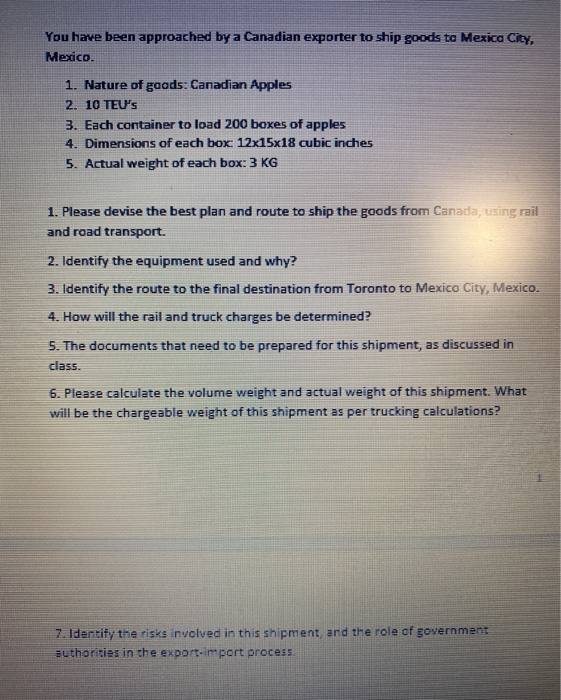 You have been approached by a Canadian exporter to ship goods to Mexico City, Mexico.

1. Nature of goods: Canadian Apples
2. 10 TEU's
3. Each container to load 200 boxes of apples
4. Dimensions of each box: 12x15x18 cubic inches
5. Actual weight of each box: 3 KG

1. Please devise the best plan and route to ship the goods from Canada, using rail and road transport.

2. Identify the equipment used and why?

3. Identify the route to the final destination from Toronto to Mexico City, Mexico.

4. How will the rail and truck charges be determined?

5. The documents that need to be prepared for this shipment, as discussed in class.

6. Please calculate the volume weight and actual weight of this shipment. What will be the chargeable weight of this shipment as per trucking calculations?

1

7. Identify the risks involved in this shipment, and the role of government authorities in the export-import process.